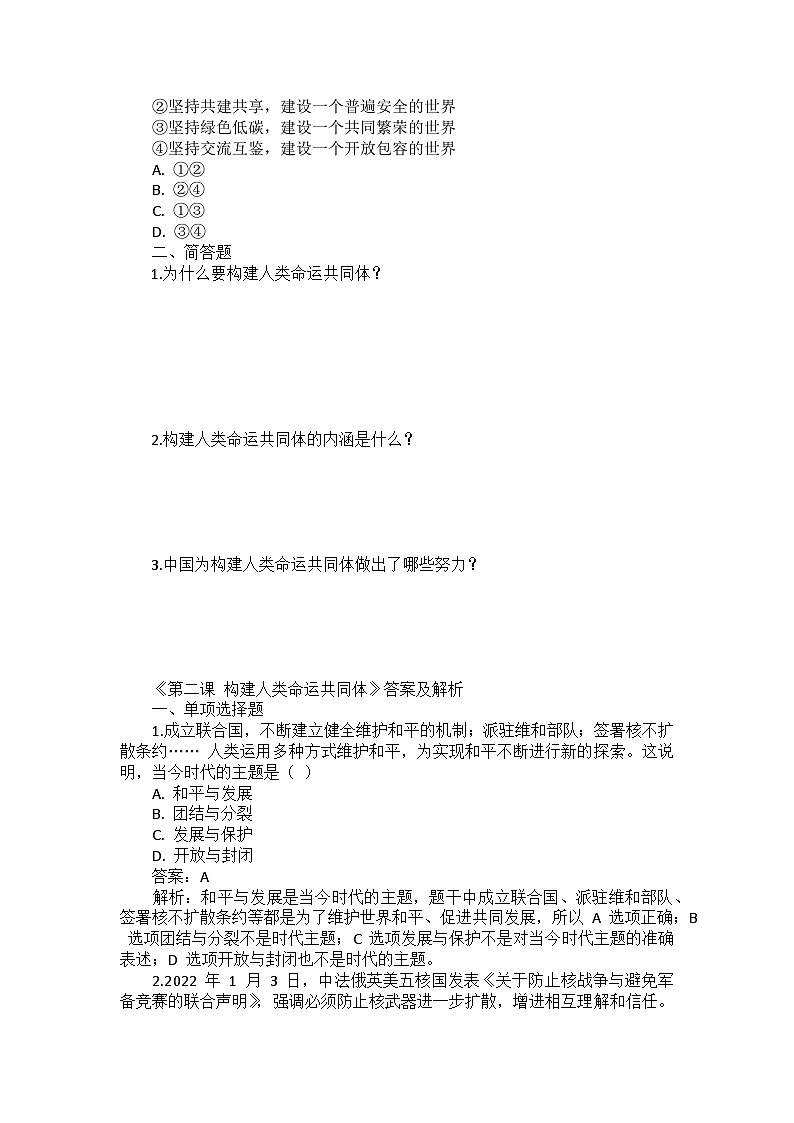 ②坚持共建共享，建设一个普遍安全的世界
③坚持绿色低碳，建设一个共同繁荣的世界
④坚持交流互鉴，建设一个开放包容的世界
A. ①②
B. ②④
C. ①③
D. ③④
二、简答题
1.为什么要构建人类命运共同体？

2.构建人类命运共同体的内涵是什么？

3.中国为构建人类命运共同体做出了哪些努力？

《第二课 构建人类命运共同体》答案及解析
一、单项选择题
1.成立联合国，不断建立健全维护和平的机制；派驻维和部队；签署核不扩散条约…… 人类运用多种方式维护和平，为实现和平不断进行新的探索。这说明，当今时代的主题是（ ）
A. 和平与发展
B. 团结与分裂
C. 发展与保护
D. 开放与封闭
答案：A
解析：和平与发展是当今时代的主题，题干中成立联合国、派驻维和部队、签署核不扩散条约等都是为了维护世界和平、促进共同发展，所以 A 选项正确；B 选项团结与分裂不是时代主题；C 选项发展与保护不是对当今时代主题的准确表述；D 选项开放与封闭也不是时代的主题。
2.2022 年 1 月 3 日，中法俄英美五核国发表《关于防止核战争与避免军备竞赛的联合声明》，强调必须防止核武器进一步扩散，增进相互理解和信任。